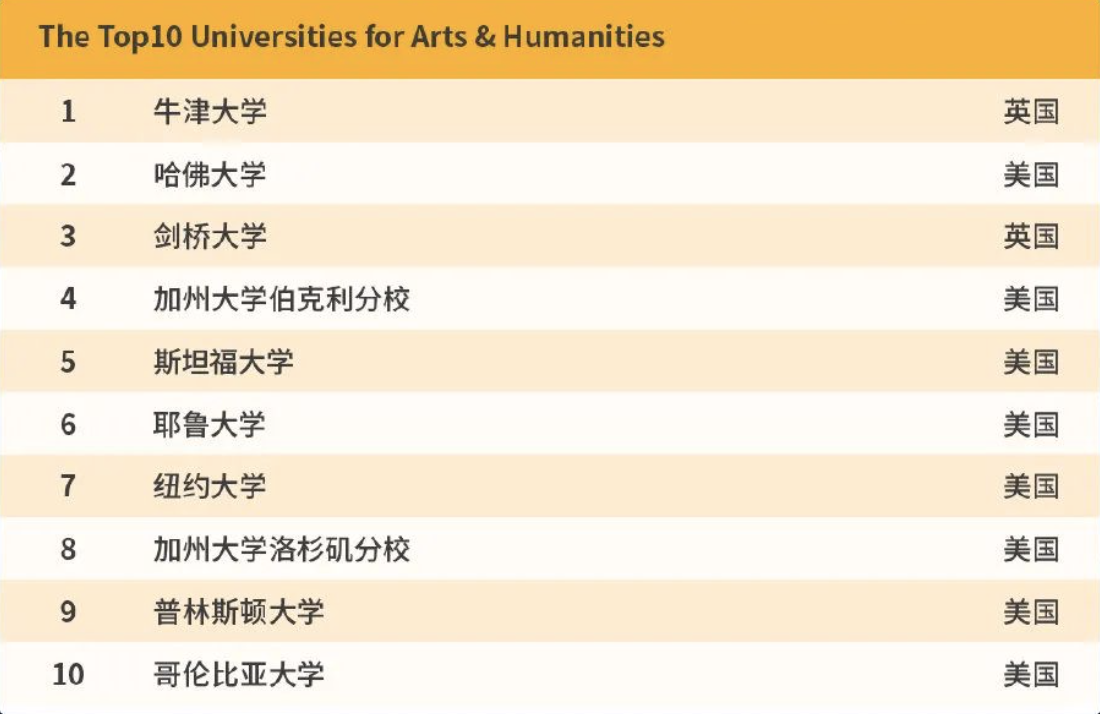 The Top10 Universities for Arts & Humanities

| 1 | 牛津大学 | 英国 |
|---|---|---|
| 2 | 哈佛大学 | 美国 |
| 3 | 剑桥大学 | 英国 |
| 4 | 加州大学伯克利分校 | 美国 |
| 5 | 斯坦福大学 | 美国 |
| 6 | 耶鲁大学 | 美国 |
| 7 | 纽约大学 | 美国 |
| 8 | 加州大学洛杉矶分校 | 美国 |
| 9 | 普林斯顿大学 | 美国 |
| 10 | 哥伦比亚大学 | 美国 |